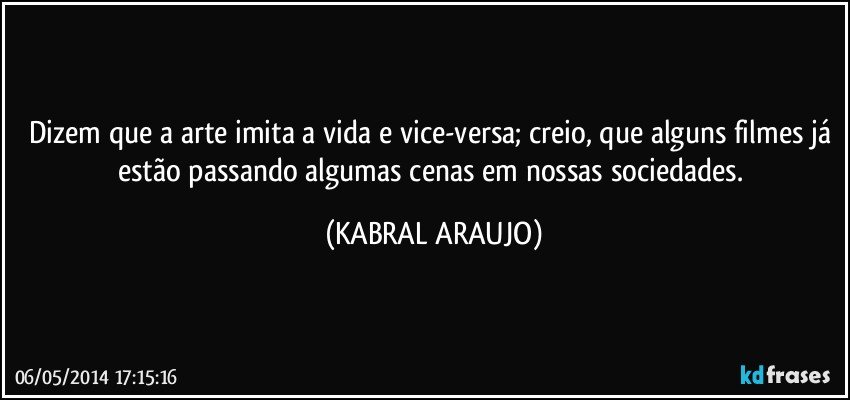 Dizem que a arte imita a vida e vice-versa; creio, que alguns filmes já estão passando algumas cenas em nossas sociedades.

(KABRAL ARAUJO)

06/05/2014 17:15:16

kdfrases